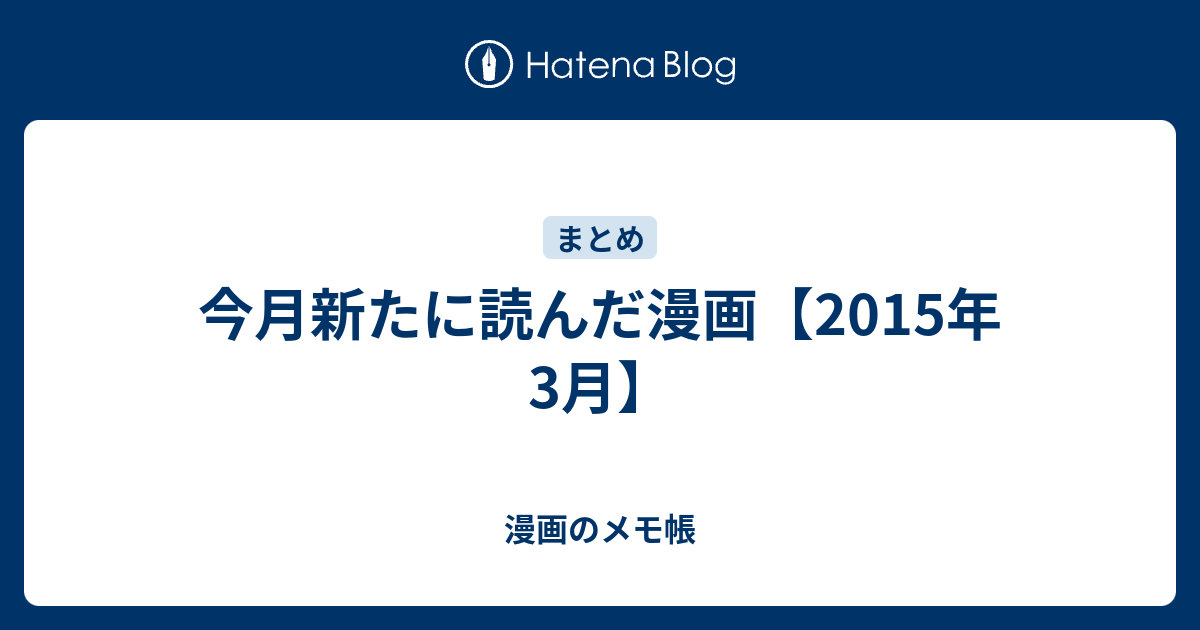 Hatena Blog

まとめ

今月新たに読んだ漫画【2015年3月】

漫画のメモ帳